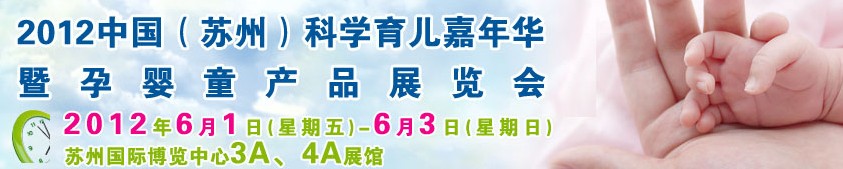 2012中国（苏州）科学育儿嘉年华
暨孕婴童产品展览会

2012年6月1日(星期五)-6月3日(星期日)
苏州国际博览中心3A、4A展馆